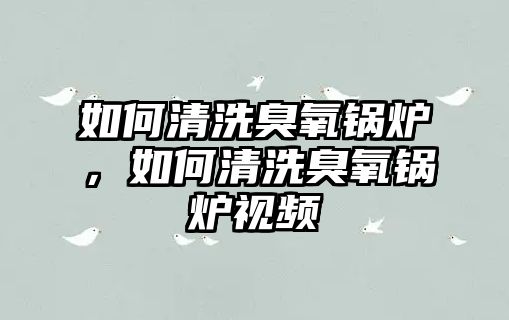 如何清洗臭氧锅炉，如何清洗臭氧锅炉视频